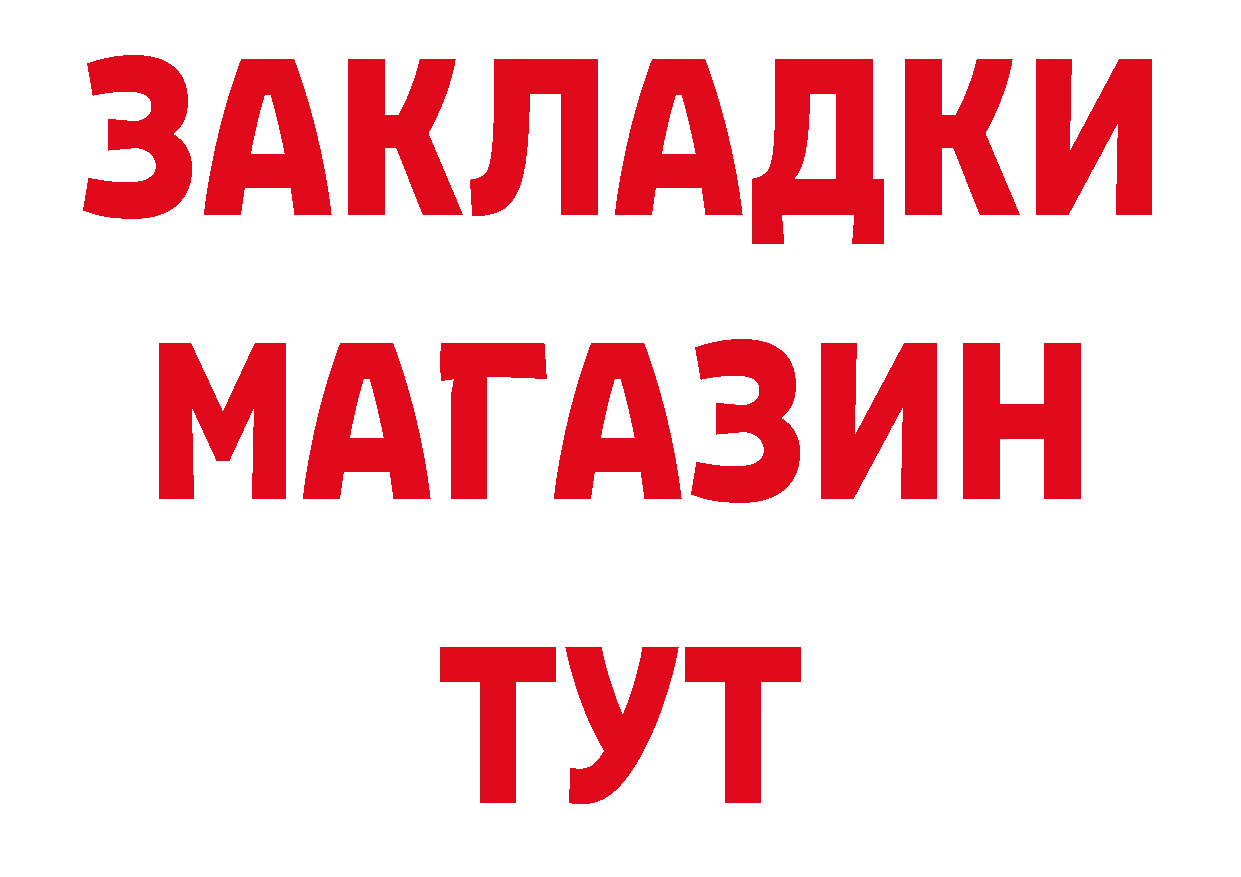 ЗАКЛАДКИ
МАГАЗИН
ТУТ